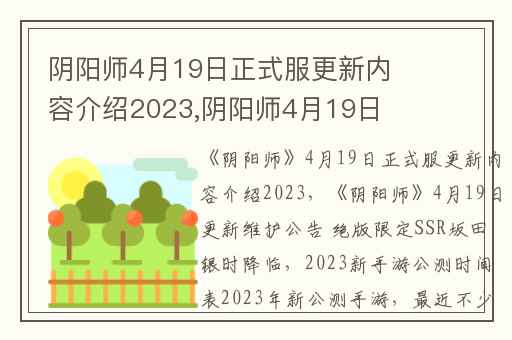 阴阳师4月19日正式服更新内容介绍2023,阴阳师4月19日

《阴阳师》4月19日正式服更新内容介绍2023，《阴阳师》4月19日更新维护公告 绝版限定SSR坂田银时降临，2023新手游公测时间表2023年新公测手游，最近不少